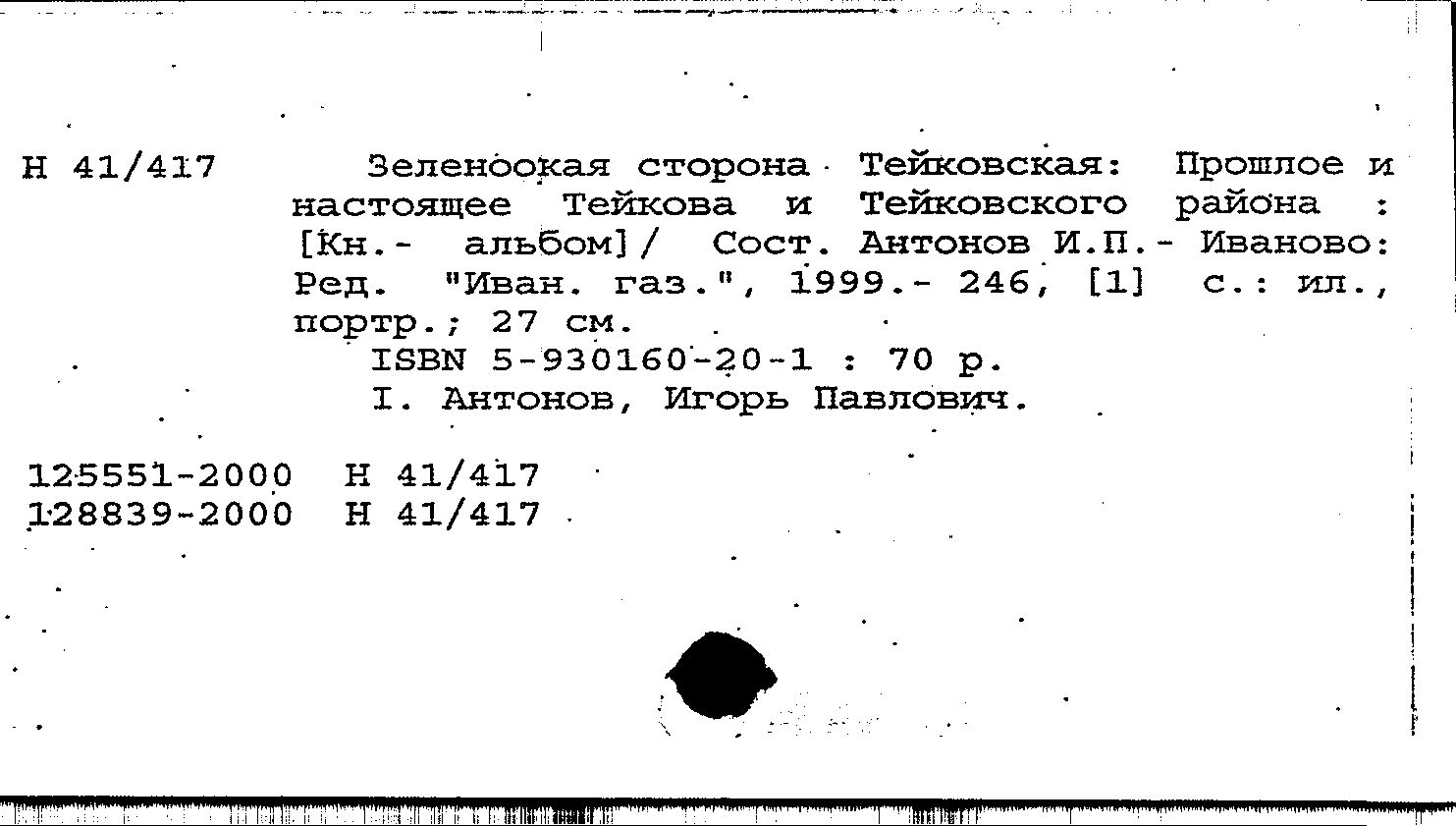 Н 41/417

Зеленоокая сторона Тейковская: Прошлое и настоящее Тейкова и Тейковского района : [Кн.- альбом]/ Сост. Антонов И.П.- Иваново: Ред. "Иван. газ.", 1999.- 246, [1] с.: ил., портр.; 27 см.
ISBN 5-930160-20-1 : 70 р.
I. Антонов, Игорь Павлович.

125551-2000 Н 41/417
128839-2000 Н 41/417